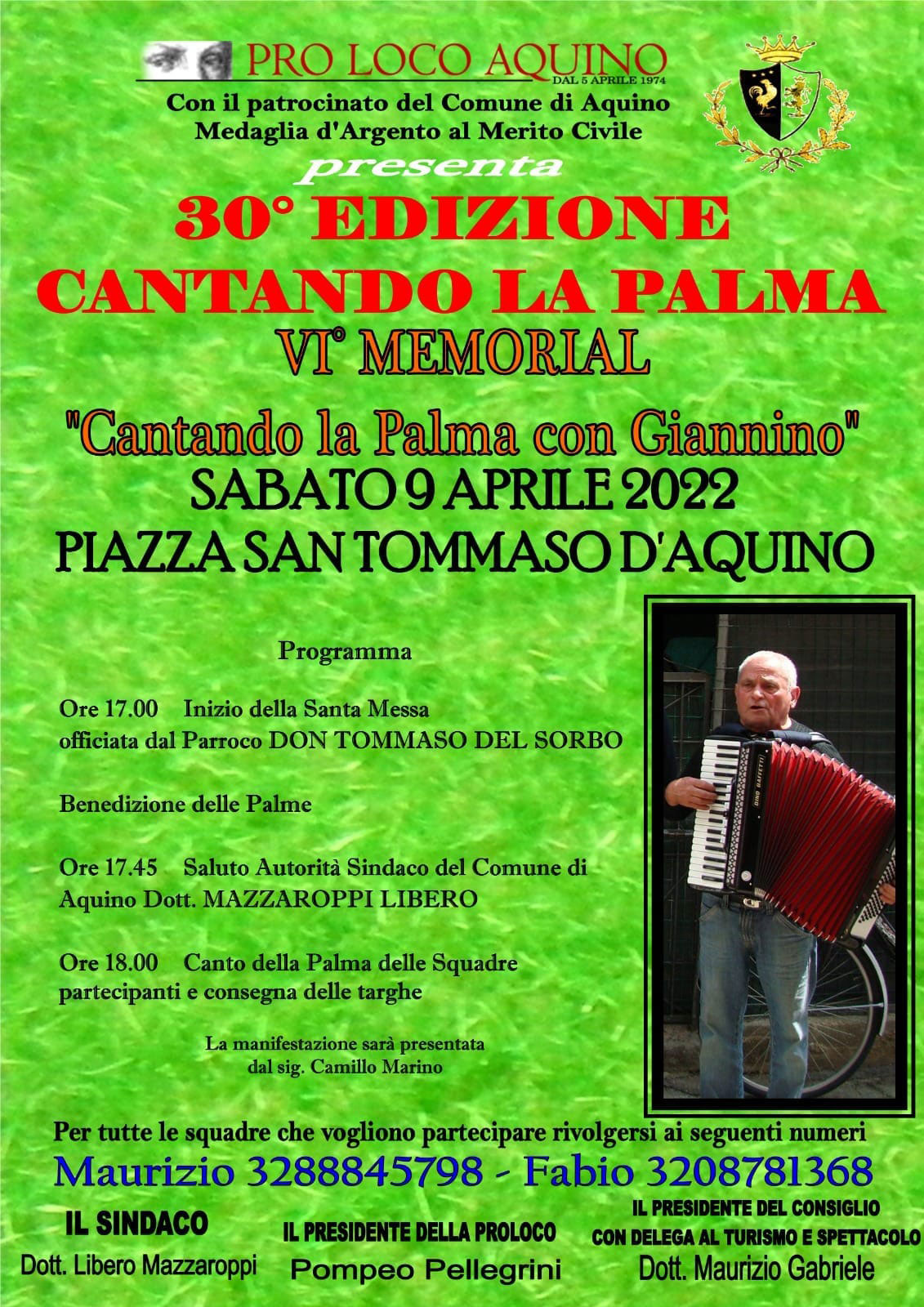 PRO LOCO AQUINO
DAL 5 APRILE 1974

Con il patrocinato del Comune di Aquino
Medaglia d'Argento al Merito Civile

presenta

30° EDIZIONE
CANTANDO LA PALMA
VI° MEMORIAL
"Cantando la Palma con Giannino"
SABATO 9 APRILE 2022
PIAZZA SAN TOMMASO D'AQUINO

Programma

Ore 17.00 Inizio della Santa Messa officiata dal Parroco DON TOMMASO DEL SORBO

Benedizione delle Palme

Ore 17.45 Saluto Autorità Sindaco del Comune di Aquino Dott. MAZZAROPPI LIBERO

Ore 18.00 Canto della Palma delle Squadre partecipanti e consegna delle targhe

La manifestazione sarà presentata dal sig. Camillo Marino

DINO BAFFETTI

Per tutte le squadre che vogliono partecipare rivolgersi ai seguenti numeri
Maurizio 3288845798 - Fabio 3208781368

IL SINDACO
Dott. Libero Mazzaroppi

IL PRESIDENTE DELLA PROLOCO
Pompeo Pellegrini

IL PRESIDENTE DEL CONSIGLIO
CON DELEGA AL TURISMO E SPETTACOLO
Dott. Maurizio Gabriele